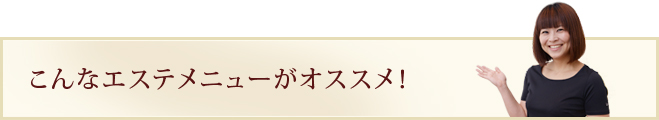 こんなエステメニューがオススメ！